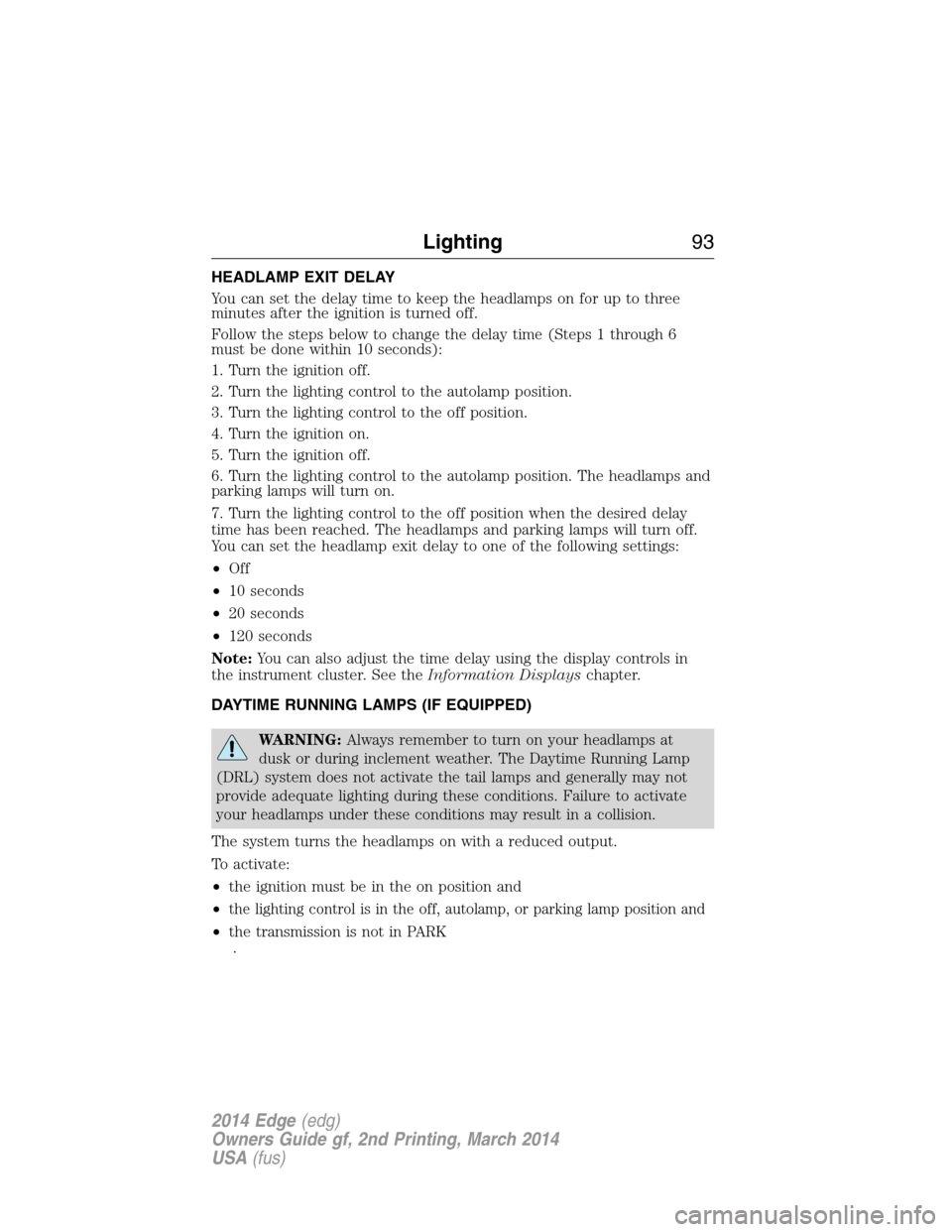 Lighting 93

HEADLAMP EXIT DELAY

You can set the delay time to keep the headlamps on for up to three minutes after the ignition is turned off.

Follow the steps below to change the delay time (Steps 1 through 6 must be done within 10 seconds):

1. Turn the ignition off.

2. Turn the lighting control to the autolamp position.

3. Turn the lighting control to the off position.

4. Turn the ignition on.

5. Turn the ignition off.

6. Turn the lighting control to the autolamp position. The headlamps and parking lamps will turn on.

7. Turn the lighting control to the off position when the desired delay time has been reached. The headlamps and parking lamps will turn off.
You can set the headlamp exit delay to one of the following settings:

• Off

• 10 seconds

• 20 seconds

• 120 seconds

Note: You can also adjust the time delay using the display controls in the instrument cluster. See the Information Displays chapter.

DAYTIME RUNNING LAMPS (IF EQUIPPED)

WARNING: Always remember to turn on your headlamps at dusk or during inclement weather. The Daytime Running Lamp (DRL) system does not activate the tail lamps and generally may not provide adequate lighting during these conditions. Failure to activate your headlamps under these conditions may result in a collision.

The system turns the headlamps on with a reduced output.

To activate:

• the ignition must be in the on position and

• the lighting control is in the off, autolamp, or parking lamp position and

• the transmission is not in PARK
.

2014 Edge (edg)
Owners Guide gf, 2nd Printing, March 2014
USA (fus)

carmanualsonline.info